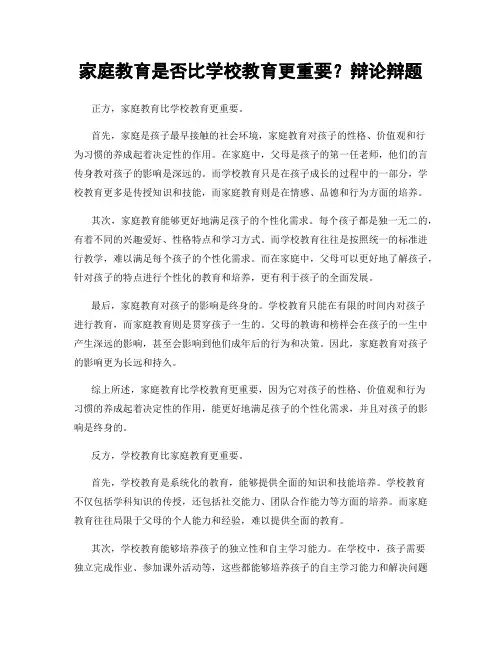 家庭教育是否比学校教育更重要？辩论辩题

正方，家庭教育比学校教育更重要。

首先，家庭是孩子最早接触的社会环境，家庭教育对孩子的性格、价值观和行为习惯的养成起着决定性的作用。在家庭中，父母是孩子的第一任老师，他们的言传身教对孩子的影响是深远的。而学校教育只是在孩子成长的过程中的一部分，学校教育更多是传授知识和技能，而家庭教育则是在情感、品德和行为方面的培养。

其次，家庭教育能够更好地满足孩子的个性化需求。每个孩子都是独一无二的，有着不同的兴趣爱好、性格特点和学习方式。而学校教育往往是按照统一的标准进行教学，难以满足每个孩子的个性化需求。而在家庭中，父母可以更好地了解孩子，针对孩子的特点进行个性化的教育和培养，更有利于孩子的全面发展。

最后，家庭教育对孩子的影响是终身的。学校教育只能在有限的时间内对孩子进行教育，而家庭教育则是贯穿孩子一生的。父母的教诲和榜样会在孩子的一生中产生深远的影响，甚至会影响到他们成年后的行为和决策。因此，家庭教育对孩子的影响更为长远和持久。

综上所述，家庭教育比学校教育更重要，因为它对孩子的性格、价值观和行为习惯的养成起着决定性的作用，能更好地满足孩子的个性化需求，并且对孩子的影响是终身的。

反方，学校教育比家庭教育更重要。

首先，学校教育是系统化的教育，能够提供全面的知识和技能培养。学校教育不仅包括学科知识的传授，还包括社交能力、团队合作能力等方面的培养。而家庭教育往往局限于父母的个人能力和经验，难以提供全面的教育。

其次，学校教育能够培养孩子的独立性和自主学习能力。在学校中，孩子需要独立完成作业、参加课外活动等，这些都能够培养孩子的自主学习能力和解决问题